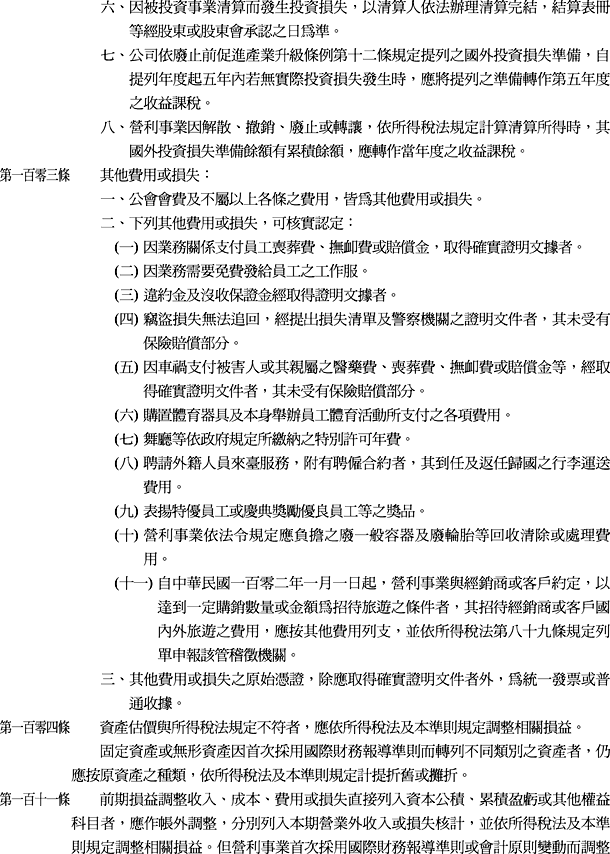 六、因被投資事業清算而發生投資損失，以清算人依法辦理清算完結，結算表冊等經股東或股東會承認之日為準。

七、公司依廢止前促進產業升級條例第十二條規定提列之國外投資損失準備，自提列年度起五年內若無實際投資損失發生時，應將提列之準備轉作第五年度之收益課稅。

八、營利事業因解散、撤銷、廢止或轉讓，依所得稅法規定計算清算所得時，其國外投資損失準備餘額有累積餘額，應轉作當年度之收益課稅。

第一百零三條　其他費用或損失：

一、公會會費及不屬以上各條之費用，皆為其他費用或損失。

二、下列其他費用或損失，可核實認定：

(一) 因業務關係支付員工喪葬費、撫卹費或賠償金，取得確實證明文據者。

(二) 因業務需要免費發給員工之工作服。

(三) 違約金及沒收保證金經取得證明文據者。

(四) 竊盜損失無法追回，經提出損失清單及警察機關之證明文件者，其未受有保險賠償部分。

(五) 因車禍支付被害人或其親屬之醫藥費、喪葬費、撫卹費或賠償金等，經取得確實證明文件者，其未受有保險賠償部分。

(六) 購置體育器具及本身舉辦員工體育活動所支付之各項費用。

(七) 舞廳等依政府規定所繳納之特別許可年費。

(八) 聘請外籍人員來臺服務，附有聘僱合約者，其到任及返任歸國之行李運送費用。

(九) 表揚特優員工或慶典獎勵優良員工等之獎品。

(十) 營利事業依法令規定應負擔之廢一般容器及廢輪胎等回收清除或處理費用。

(十一) 自中華民國一百零二年一月一日起，營利事業與經銷商或客戶約定，以達到一定購銷數量或金額為招待旅遊之條件者，其招待經銷商或客戶國內外旅遊之費用，應按其他費用列支，並依所得稅法第八十九條規定列單申報該管稽徵機關。

三、其他費用或損失之原始憑證，除應取得確實證明文件者外，為統一發票或普通收據。

第一百零四條　資產估價與所得稅法規定不符者，應依所得稅法及本準則規定調整相關損益。

固定資產或無形資產因首次採用國際財務報導準則而轉列不同類別之資產者，仍應按原資產之種類，依所得稅法及本準則規定計提折舊或攤折。

第一百十一條　前期損益調整收入、成本、費用或損失直接列入資本公積、累積盈虧或其他權益科目者，應作帳外調整，分別列入本期營業外收入或損失核計，並依所得稅法及本準則規定調整相關損益。但營利事業首次採用國際財務報導準則或會計原則變動而調整